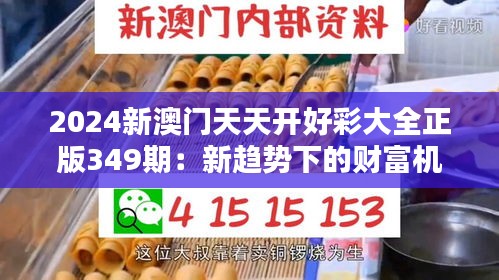 新澳门内部资料

好看视频

2024新澳门天天开好彩大全正版349期：新趋势下的财富机

4 15 15 153

这位大叔靠着卖铜锣烧为生